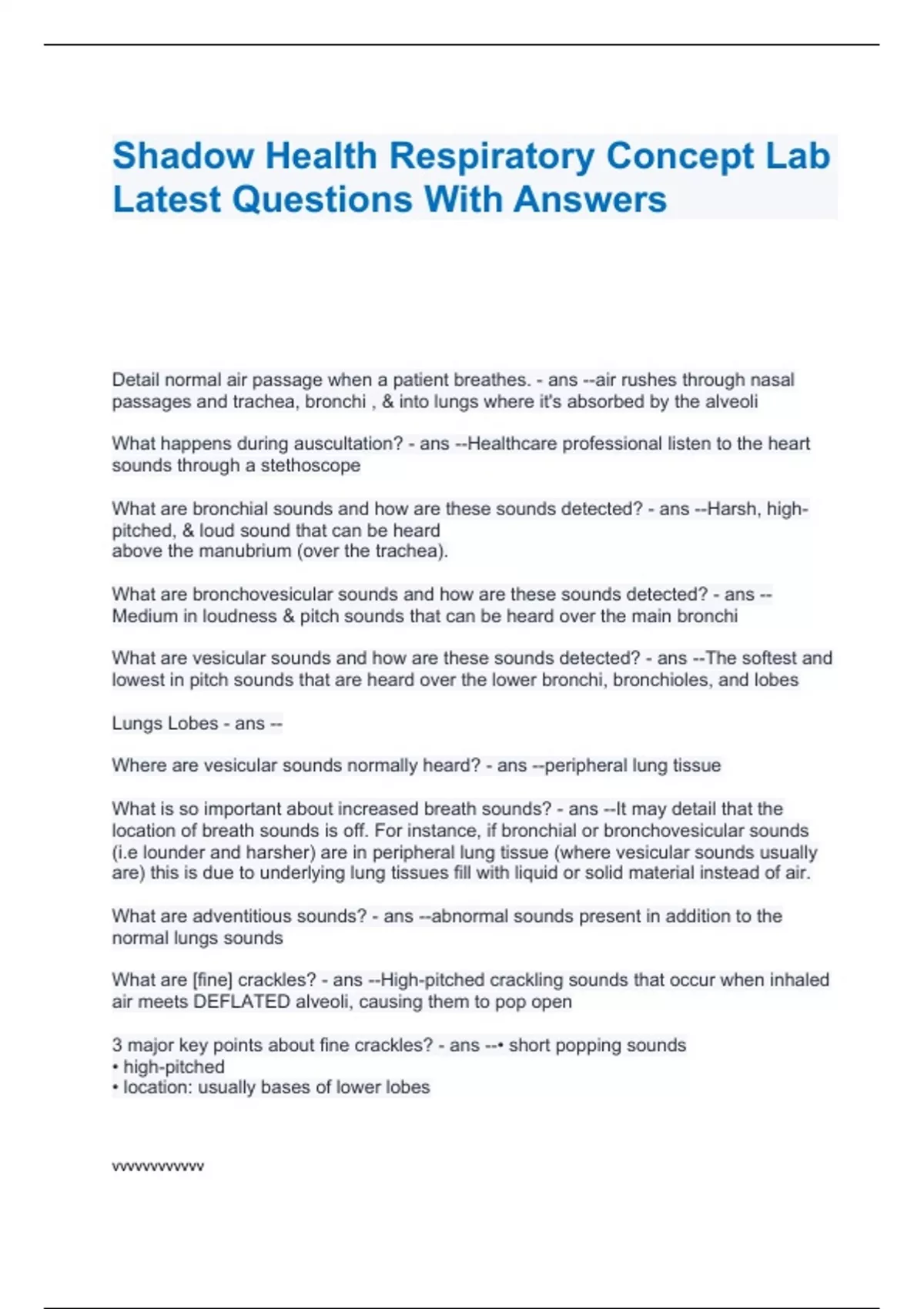 Shadow Health Respiratory Concept Lab Latest Questions With Answers

Detail normal air passage when a patient breathes. - ans --air rushes through nasal passages and trachea, bronchi , & into lungs where it's absorbed by the alveoli

What happens during auscultation? - ans --Healthcare professional listen to the heart sounds through a stethoscope

What are bronchial sounds and how are these sounds detected? - ans --Harsh, high-pitched, & loud sound that can be heard
above the manubrium (over the trachea).

What are bronchovesicular sounds and how are these sounds detected? - ans --Medium in loudness & pitch sounds that can be heard over the main bronchi

What are vesicular sounds and how are these sounds detected? - ans --The softest and lowest in pitch sounds that are heard over the lower bronchi, bronchioles, and lobes

Lungs Lobes - ans --

Where are vesicular sounds normally heard? - ans --peripheral lung tissue

What is so important about increased breath sounds? - ans --It may detail that the location of breath sounds is off. For instance, if bronchial or bronchovesicular sounds (i.e lounder and harsher) are in peripheral lung tissue (where vesicular sounds usually are) this is due to underlying lung tissues fill with liquid or solid material instead of air.

What are adventitious sounds? - ans --abnormal sounds present in addition to the normal lungs sounds

What are [fine] crackles? - ans --High-pitched crackling sounds that occur when inhaled air meets DEFLATED alveoli, causing them to pop open

3 major key points about fine crackles? - ans --• short popping sounds
• high-pitched
• location: usually bases of lower lobes

vvvvvvvvvvv